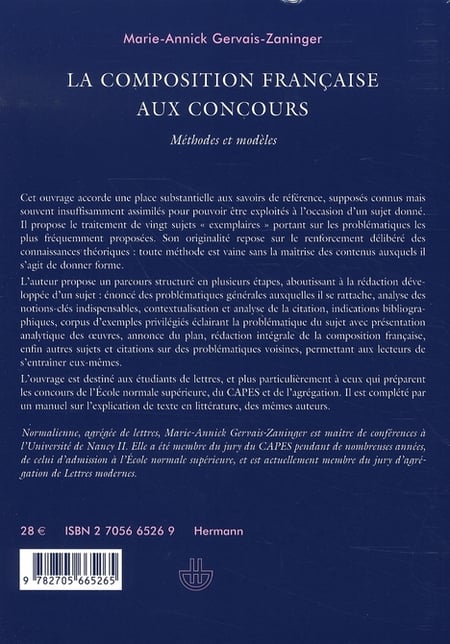 Marie-Annick Gervais-Zaninger

LA COMPOSITION FRANÇAISE AUX CONCOURS

Méthodes et modèles

Cet ouvrage accorde une place substantielle aux savoirs de référence, supposés connus mais souvent insuffisamment assimilés pour pouvoir être exploités à l'occasion d'un sujet donné. Il propose le traitement de vingt sujets « exemplaires » portant sur les problématiques les plus fréquemment proposées. Son originalité repose sur le renforcement délibéré des connaissances théoriques : toute méthode est vaine sans la maîtrise des contenus auxquels il s'agit de donner forme.

L'auteur propose un parcours structuré en plusieurs étapes, aboutissant à la rédaction développée d'un sujet : énoncé des problématiques générales auxquelles il se rattache, analyse des notions-clés indispensables, contextualisation et analyse de la citation, indications bibliographiques, corpus d'exemples privilégiés éclairant la problématique du sujet avec présentation analytique des œuvres, annonce du plan, rédaction intégrale de la composition française, enfin autres sujets et citations sur des problématiques voisines, permettant aux lecteurs de s'entraîner eux-mêmes.

L'ouvrage est destiné aux étudiants de lettres, et plus particulièrement à ceux qui préparent les concours de l'École normale supérieure, du CAPES et de l'agrégation. Il est complété par un manuel sur l'explication de texte en littérature, des mêmes auteurs.

Normalienne, agrégée de lettres, Marie-Annick Gervais-Zaninger est maître de conférences à l'Université de Nancy II. Elle a été membre du jury du CAPES pendant de nombreuses années, de celui d'admission à l'École normale supérieure, et est actuellement membre du jury d'agrégation de Lettres modernes.

28 € ISBN 2 7056 6526 9 Hermann

9 782705 665265